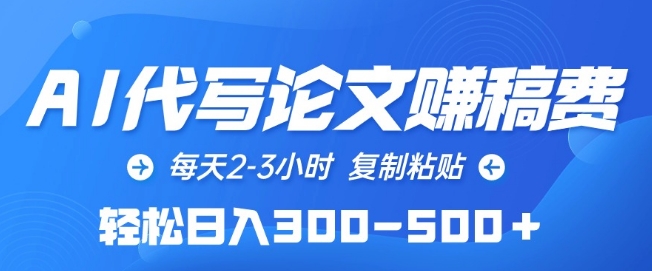 AI代写论文赚稿费

每天2-3小时 复制粘贴

轻松日入300-500+